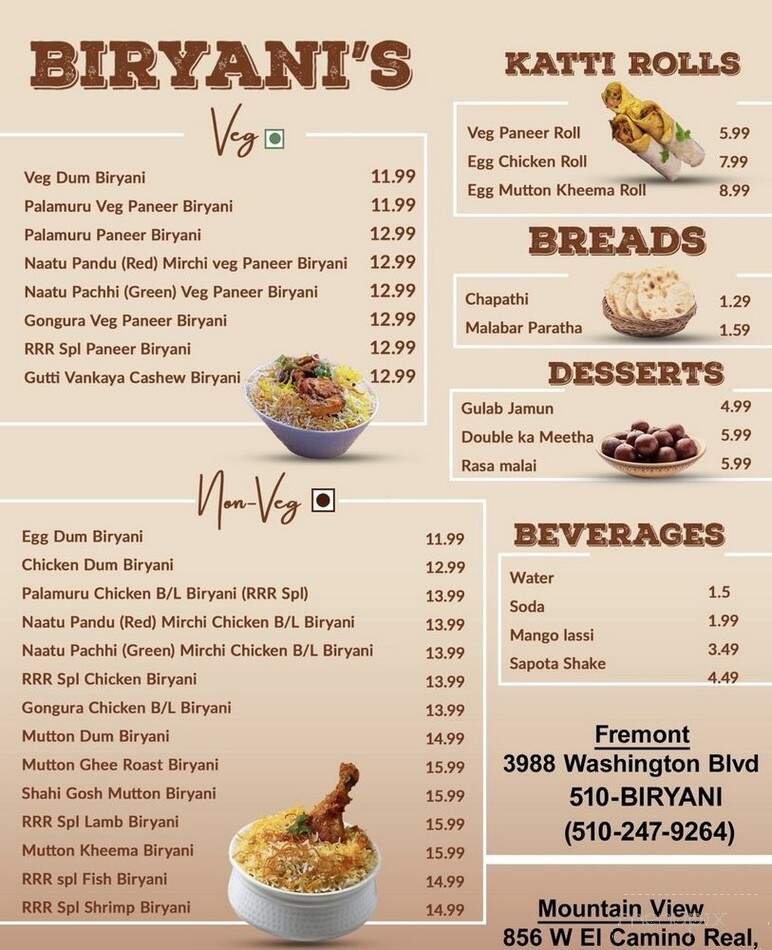 BIRYANI'S

Veg

| | |
|---|---|
| Veg Dum Biryani | 11.99 |
| Palamuru Veg Paneer Biryani | 11.99 |
| Palamuru Paneer Biryani | 12.99 |
| Naatu Pandu (Red) Mirchi veg Paneer Biryani | 12.99 |
| Naatu Pachhi (Green) Veg Paneer Biryani | 12.99 |
| Gongura Veg Paneer Biryani | 12.99 |
| RRR Spl Paneer Biryani | 12.99 |
| Gutti Vankaya Cashew Biryani | 12.99 |

Non-Veg

| | |
|---|---|
| Egg Dum Biryani | 11.99 |
| Chicken Dum Biryani | 12.99 |
| Palamuru Chicken B/L Biryani (RRR Spl) | 13.99 |
| Naatu Pandu (Red) Mirchi Chicken B/L Biryani | 13.99 |
| Naatu Pachhi (Green) Mirchi Chicken B/L Biryani | 13.99 |
| RRR Spl Chicken Biryani | 13.99 |
| Gongura Chicken B/L Biryani | 13.99 |
| Mutton Dum Biryani | 14.99 |
| Mutton Ghee Roast Biryani | 15.99 |
| Shahi Gosh Mutton Biryani | 15.99 |
| RRR Spl Lamb Biryani | 15.99 |
| Mutton Kheema Biryani | 15.99 |
| RRR spl Fish Biryani | 14.99 |
| RRR Spl Shrimp Biryani | 14.99 |

KATTI ROLLS

| | |
|---|---|
| Veg Paneer Roll | 5.99 |
| Egg Chicken Roll | 7.99 |
| Egg Mutton Kheema Roll | 8.99 |

BREADS

| | |
|---|---|
| Chapathi | 1.29 |
| Malabar Paratha | 1.59 |

DESSERTS

| | |
|---|---|
| Gulab Jamun | 4.99 |
| Double ka Meetha | 5.99 |
| Rasa malai | 5.99 |

BEVERAGES

| | |
|---|---|
| Water | 1.5 |
| Soda | 1.99 |
| Mango lassi | 3.49 |
| Sapota Shake | 4.49 |

Fremont
3988 Washington Blvd
510-BIRYANI
(510-247-9264)

Mountain View
856 W El Camino Real,